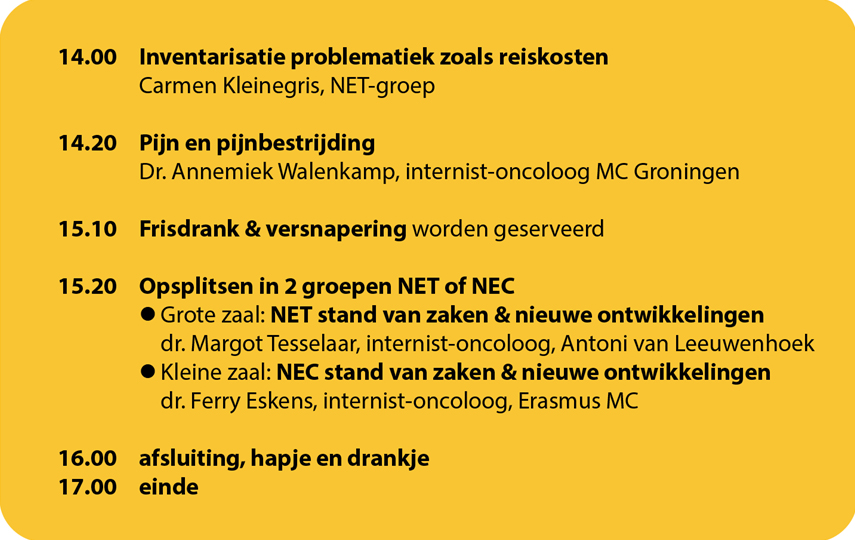 14.00 Inventarisatie problematiek zoals reiskosten
Carmen Kleinegris, NET-groep

14.20 Pijn en pijnbestrijding
Dr. Annemiek Walenkamp, internist-oncoloog MC Groningen

15.10 Frisdrank & versnapering worden geserveerd

15.20 Opsplitsen in 2 groepen NET of NEC
● Grote zaal: NET stand van zaken & nieuwe ontwikkelingen
dr. Margot Tesselaar, internist-oncoloog, Antoni van Leeuwenhoek
● Kleine zaal: NEC stand van zaken & nieuwe ontwikkelingen
dr. Ferry Eskens, internist-oncoloog, Erasmus MC

16.00 afsluiting, hapje en drankje
17.00 einde